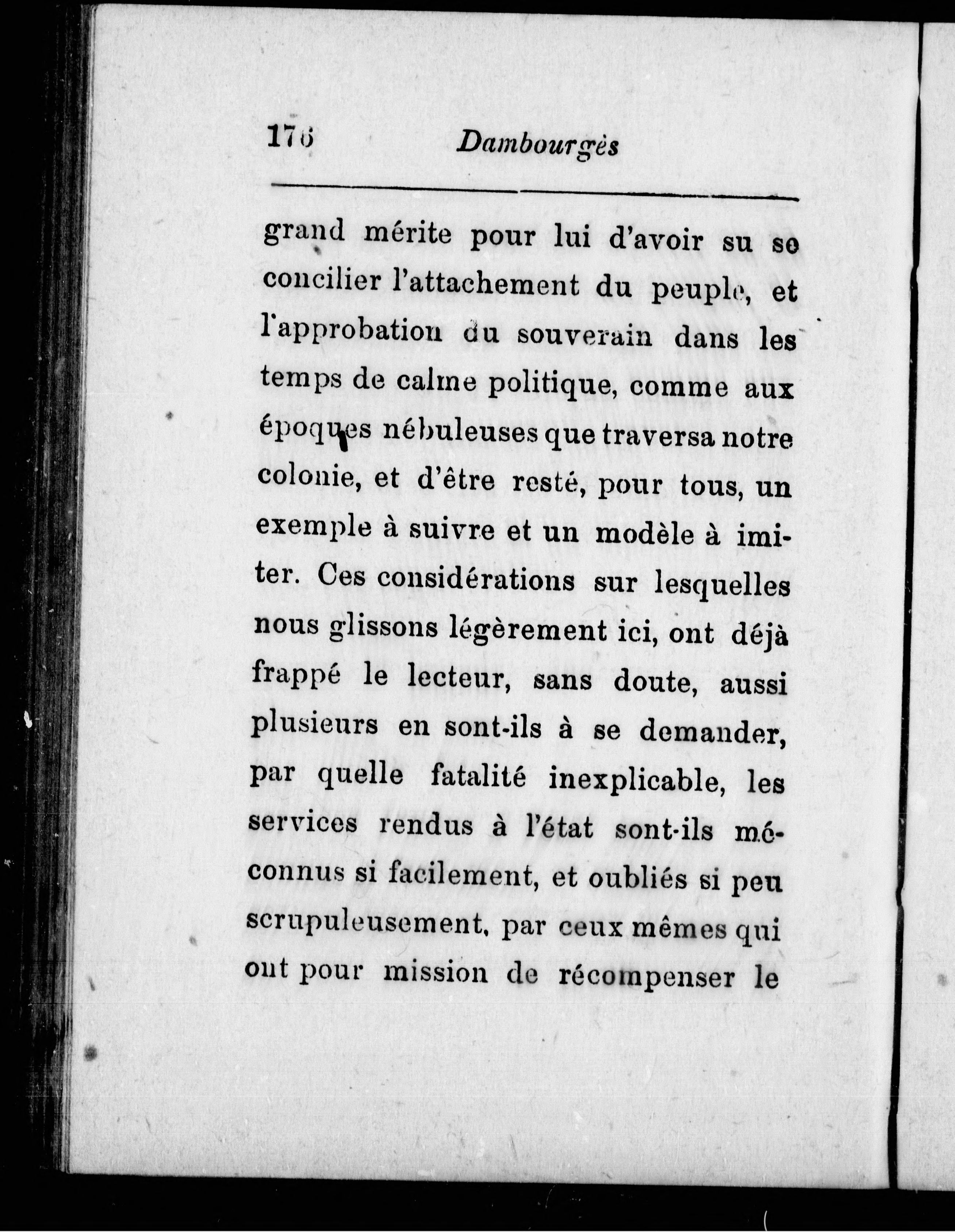 176 Dambourgès

grand mérite pour lui d'avoir su se concilier l'attachement du peuple, et l'approbation du souverain dans les temps de calme politique, comme aux époques nébuleuses que traversa notre colonie, et d'être resté, pour tous, un exemple à suivre et un modèle à imiter. Ces considérations sur lesquelles nous glissons légèrement ici, ont déjà frappé le lecteur, sans doute, aussi plusieurs en sont-ils à se demander, par quelle fatalité inexplicable, les services rendus à l'état sont-ils méconnus si facilement, et oubliés si peu scrupuleusement, par ceux mêmes qui ont pour mission de récompenser le